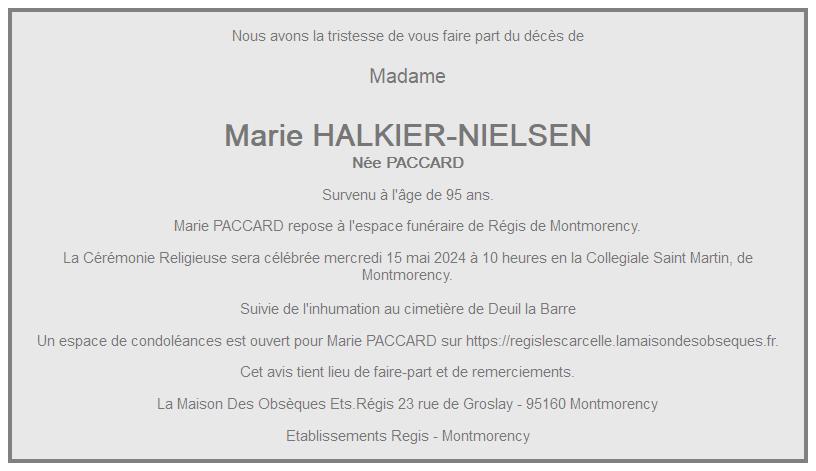 Nous avons la tristesse de vous faire part du décès de

Madame

Marie HALKIER-NIELSEN
Née PACCARD

Survenu à l'âge de 95 ans.

Marie PACCARD repose à l'espace funéraire de Régis de Montmorency.

La Cérémonie Religieuse sera célébrée mercredi 15 mai 2024 à 10 heures en la Collegiale Saint Martin, de Montmorency.

Suivie de l'inhumation au cimetière de Deuil la Barre

Un espace de condoléances est ouvert pour Marie PACCARD sur https://regislescarcelle.lamaisondesobseques.fr.

Cet avis tient lieu de faire-part et de remerciements.

La Maison Des Obsèques Ets.Régis 23 rue de Groslay - 95160 Montmorency

Etablissements Regis - Montmorency